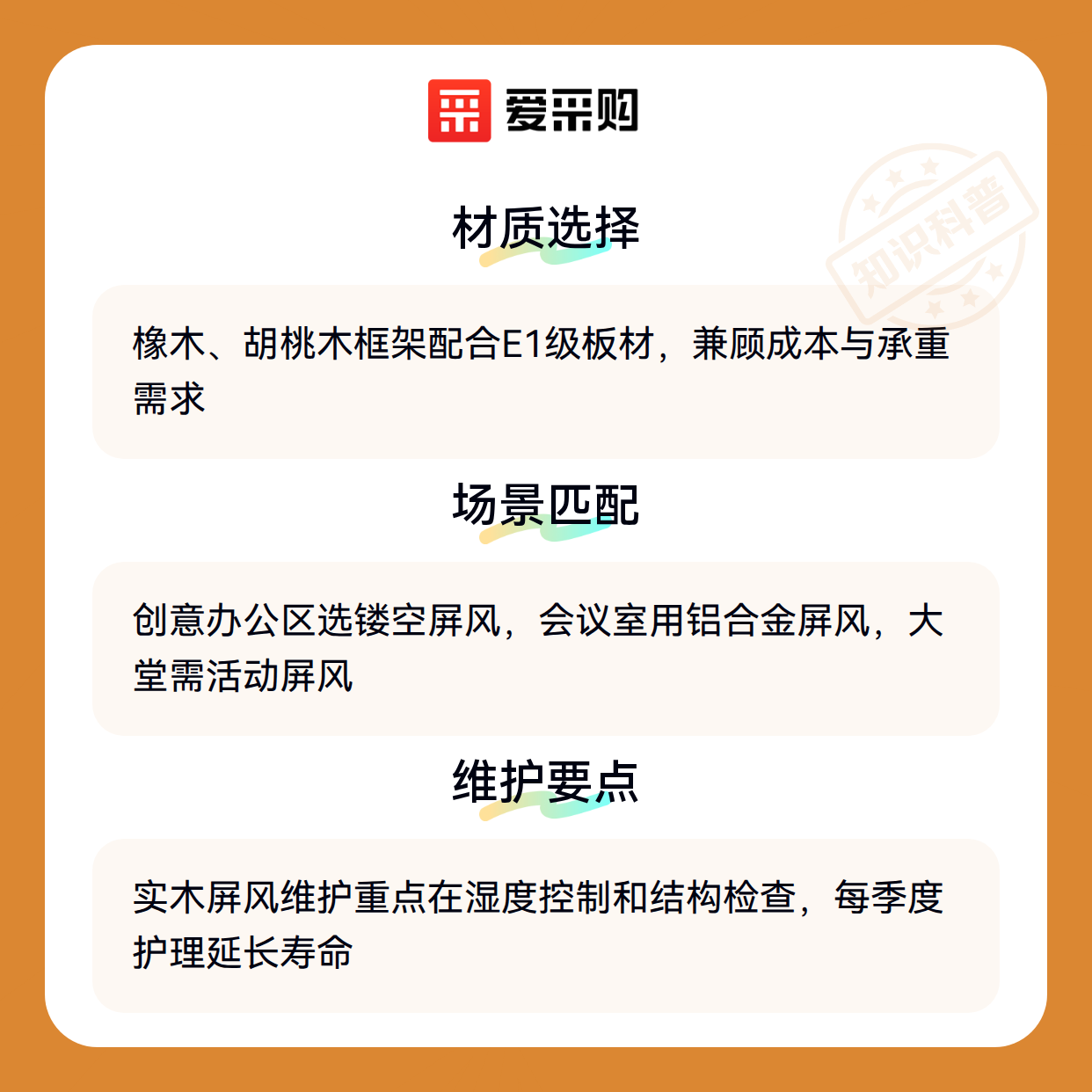 爱采购

材质选择

橡木、胡桃木框架配合E1级板材，兼顾成本与承重需求

场景匹配

创意办公区选镂空屏风，会议室用铝合金屏风，大堂需活动屏风

维护要点

实木屏风维护重点在湿度控制和结构检查，每季度护理延长寿命

知识科普